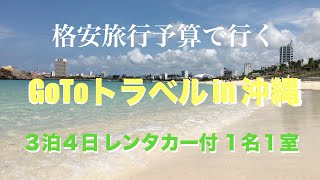 格安旅行予算で行く

GoToトラベル in 沖縄

３泊４日 レンタカー付 １名１室